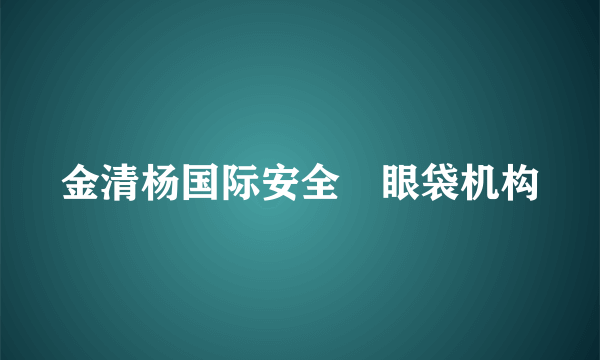 金清杨国际安全　眼袋机构